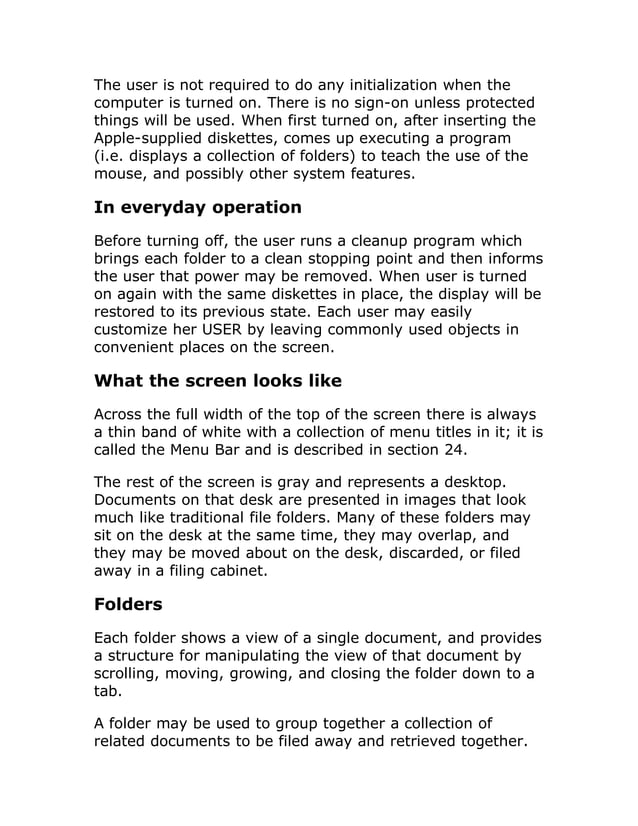 The user is not required to do any initialization when the computer is turned on. There is no sign-on unless protected things will be used. When first turned on, after inserting the Apple-supplied diskettes, comes up executing a program (i.e. displays a collection of folders) to teach the use of the mouse, and possibly other system features.

In everyday operation

Before turning off, the user runs a cleanup program which brings each folder to a clean stopping point and then informs the user that power may be removed. When user is turned on again with the same diskettes in place, the display will be restored to its previous state. Each user may easily customize her USER by leaving commonly used objects in convenient places on the screen.

What the screen looks like

Across the full width of the top of the screen there is always a thin band of white with a collection of menu titles in it; it is called the Menu Bar and is described in section 24.

The rest of the screen is gray and represents a desktop. Documents on that desk are presented in images that look much like traditional file folders. Many of these folders may sit on the desk at the same time, they may overlap, and they may be moved about on the desk, discarded, or filed away in a filing cabinet.

Folders

Each folder shows a view of a single document, and provides a structure for manipulating the view of that document by scrolling, moving, growing, and closing the folder down to a tab.

A folder may be used to group together a collection of related documents to be filed away and retrieved together.